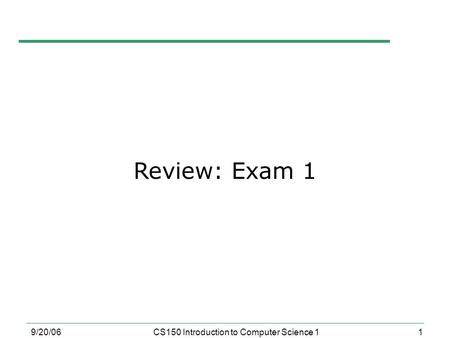 Review: Exam 1

9/20/06 CS150 Introduction to Computer Science 1 1